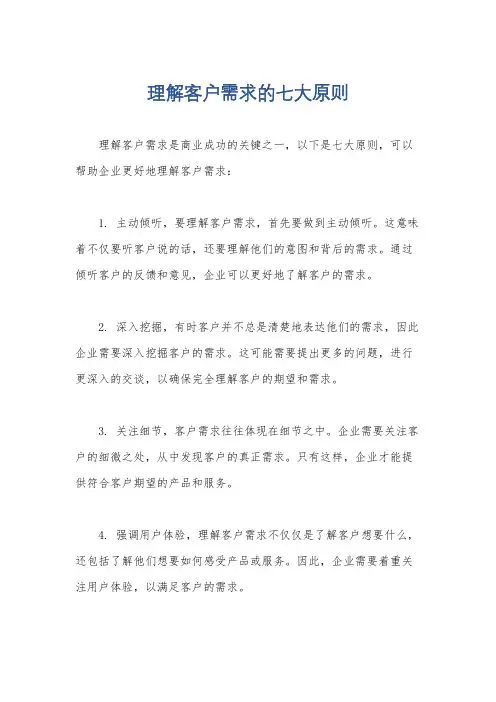 理解客户需求的七大原则

理解客户需求是商业成功的关键之一，以下是七大原则，可以帮助企业更好地理解客户需求：

1. 主动倾听，要理解客户需求，首先要做到主动倾听。这意味着不仅要听客户说的话，还要理解他们的意图和背后的需求。通过倾听客户的反馈和意见，企业可以更好地了解客户的需求。

2. 深入挖掘，有时客户并不总是清楚地表达他们的需求，因此企业需要深入挖掘客户的需求。这可能需要提出更多的问题，进行更深入的交谈，以确保完全理解客户的期望和需求。

3. 关注细节，客户需求往往体现在细节之中。企业需要关注客户的细微之处，从中发现客户的真正需求。只有这样，企业才能提供符合客户期望的产品和服务。

4. 强调用户体验，理解客户需求不仅仅是了解客户想要什么，还包括了解他们想要如何感受产品或服务。因此，企业需要着重关注用户体验，以满足客户的需求。